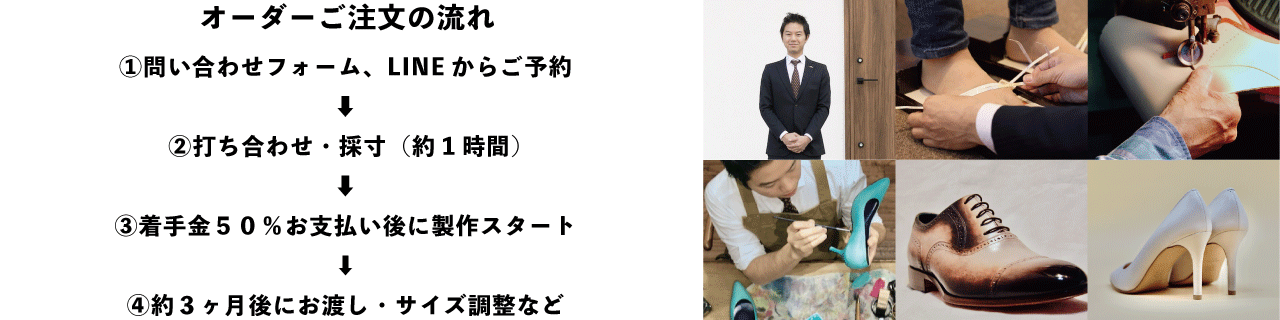 オーダーご注文の流れ

①問い合わせフォーム、LINE からご予約

⬇

②打ち合わせ・採寸（約１時間）

⬇

③着手金５０％お支払い後に製作スタート

⬇

④約３ヶ月後にお渡し・サイズ調整など